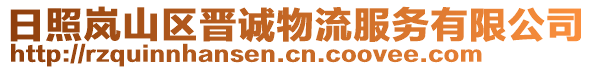 日照岚山区晋诚物流服务有限公司
http://rzquinnhansen.cn.coovee.com